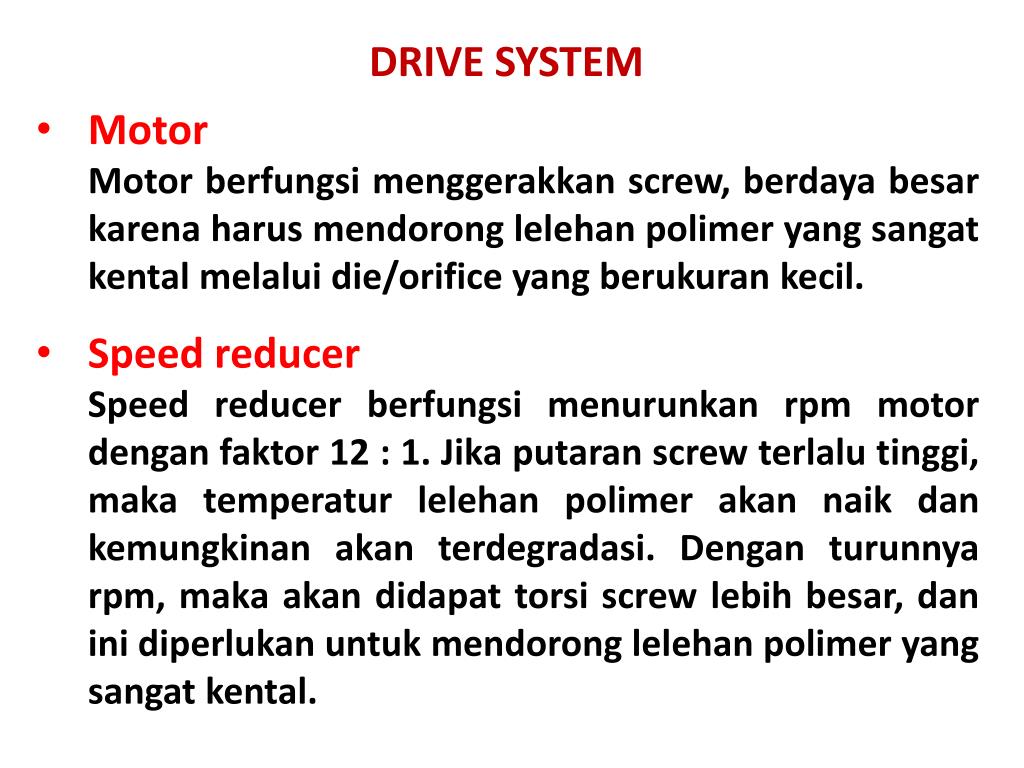 DRIVE SYSTEM

• Motor
Motor berfungsi menggerakkan screw, berdaya besar karena harus mendorong lelehan polimer yang sangat kental melalui die/orifice yang berukuran kecil.

• Speed reducer
Speed reducer berfungsi menurunkan rpm motor dengan faktor 12 : 1. Jika putaran screw terlalu tinggi, maka temperatur lelehan polimer akan naik dan kemungkinan akan terdegradasi. Dengan turunnya rpm, maka akan didapat torsi screw lebih besar, dan ini diperlukan untuk mendorong lelehan polimer yang sangat kental.